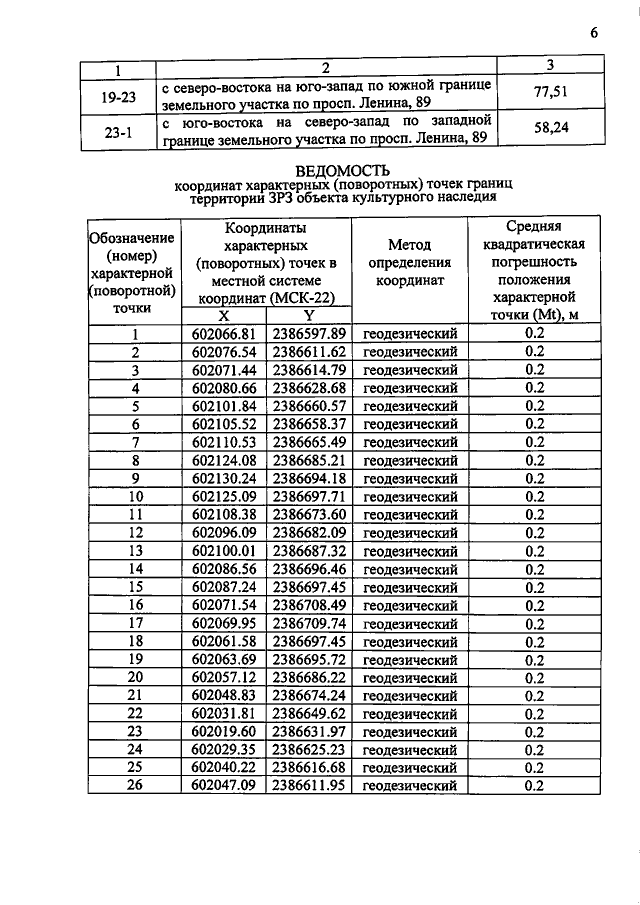 6

| 1 | 2 | 3 |
|---|---|---|
| 19-23 | с северо-востока на юго-запад по южной границе земельного участка по просп. Ленина, 89 | 77,51 |
| 23-1 | с юго-востока на северо-запад по западной границе земельного участка по просп. Ленина, 89 | 58,24 |

ВЕДОМОСТЬ
координат характерных (поворотных) точек границ территории ЗРЗ объекта культурного наследия

| Обозначение (номер) характерной (поворотной) точки | Координаты характерных (поворотных) точек в местной системе координат (МСК-22) |  | Метод определения координат | Средняя квадратическая погрешность положения характерной точки (Mt), м |
|---|---|---|---|---|
|  | X | Y |  |  |
| 1 | 602066.81 | 2386597.89 | геодезический | 0.2 |
| 2 | 602076.54 | 2386611.62 | геодезический | 0.2 |
| 3 | 602071.44 | 2386614.79 | геодезический | 0.2 |
| 4 | 602080.66 | 2386628.68 | геодезический | 0.2 |
| 5 | 602101.84 | 2386660.57 | геодезический | 0.2 |
| 6 | 602105.52 | 2386658.37 | геодезический | 0.2 |
| 7 | 602110.53 | 2386665.49 | геодезический | 0.2 |
| 8 | 602124.08 | 2386685.21 | геодезический | 0.2 |
| 9 | 602130.24 | 2386694.18 | геодезический | 0.2 |
| 10 | 602125.09 | 2386697.71 | геодезический | 0.2 |
| 11 | 602108.38 | 2386673.60 | геодезический | 0.2 |
| 12 | 602096.09 | 2386682.09 | геодезический | 0.2 |
| 13 | 602100.01 | 2386687.32 | геодезический | 0.2 |
| 14 | 602086.56 | 2386696.46 | геодезический | 0.2 |
| 15 | 602087.24 | 2386697.45 | геодезический | 0.2 |
| 16 | 602071.54 | 2386708.49 | геодезический | 0.2 |
| 17 | 602069.95 | 2386709.74 | геодезический | 0.2 |
| 18 | 602061.58 | 2386697.45 | геодезический | 0.2 |
| 19 | 602063.69 | 2386695.72 | геодезический | 0.2 |
| 20 | 602057.12 | 2386686.22 | геодезический | 0.2 |
| 21 | 602048.83 | 2386674.24 | геодезический | 0.2 |
| 22 | 602031.81 | 2386649.62 | геодезический | 0.2 |
| 23 | 602019.60 | 2386631.97 | геодезический | 0.2 |
| 24 | 602029.35 | 2386625.23 | геодезический | 0.2 |
| 25 | 602040.22 | 2386616.68 | геодезический | 0.2 |
| 26 | 602047.09 | 2386611.95 | геодезический | 0.2 |